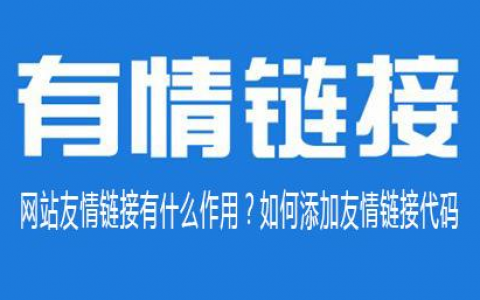 有情链接

网站友情链接有什么作用？如何添加友情链接代码